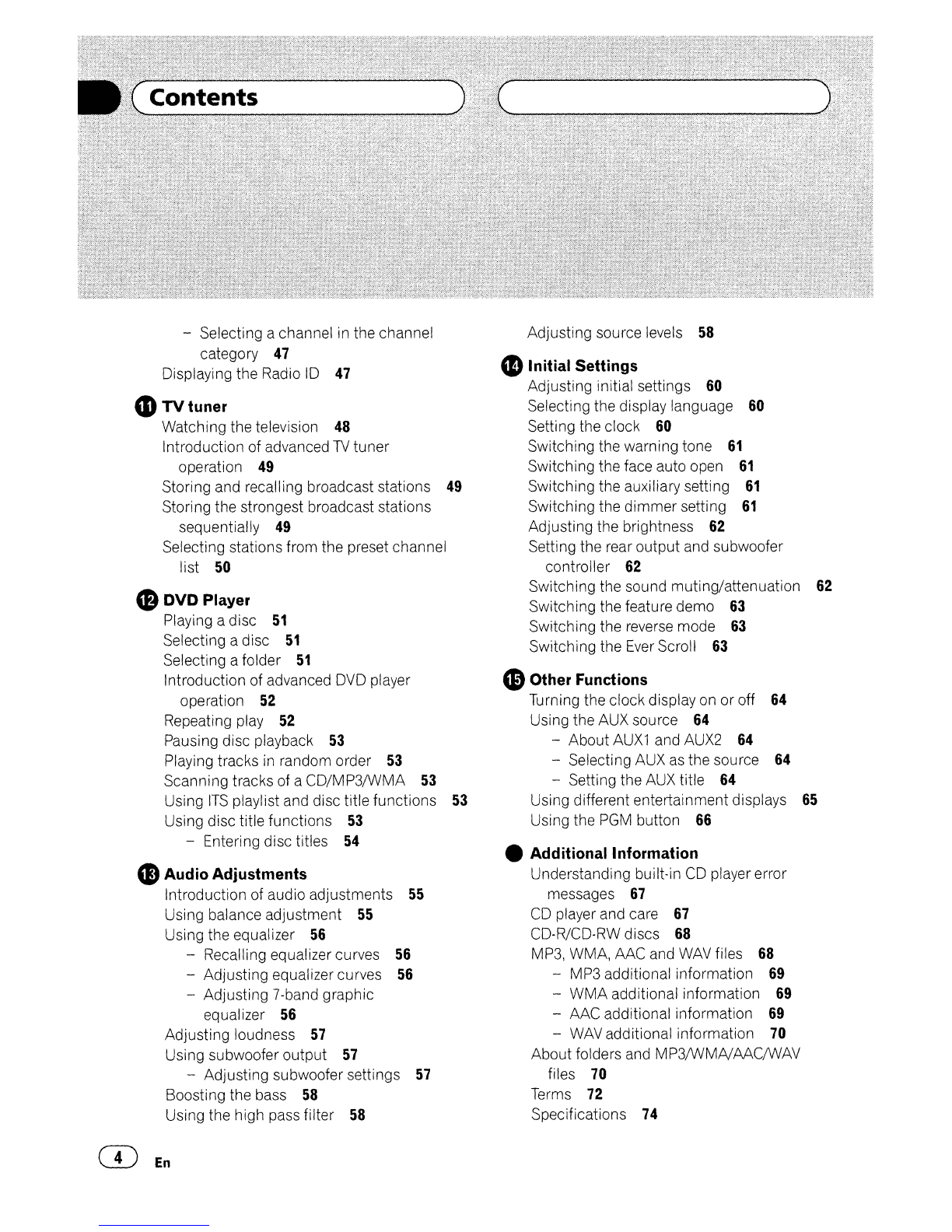 Contents

– Selecting a channel in the channel category 47
Displaying the Radio ID 47

11 TV tuner
Watching the television 48
Introduction of advanced TV tuner operation 49
Storing and recalling broadcast stations 49
Storing the strongest broadcast stations sequentially 49
Selecting stations from the preset channel list 50

12 DVD Player
Playing a disc 51
Selecting a disc 51
Selecting a folder 51
Introduction of advanced DVD player operation 52
Repeating play 52
Pausing disc playback 53
Playing tracks in random order 53
Scanning tracks of a CD/MP3/WMA 53
Using ITS playlist and disc title functions 53
Using disc title functions 53
– Entering disc titles 54

13 Audio Adjustments
Introduction of audio adjustments 55
Using balance adjustment 55
Using the equalizer 56
– Recalling equalizer curves 56
– Adjusting equalizer curves 56
– Adjusting 7-band graphic equalizer 56
Adjusting loudness 57
Using subwoofer output 57
– Adjusting subwoofer settings 57
Boosting the bass 58
Using the high pass filter 58

Adjusting source levels 58

14 Initial Settings
Adjusting initial settings 60
Selecting the display language 60
Setting the clock 60
Switching the warning tone 61
Switching the face auto open 61
Switching the auxiliary setting 61
Switching the dimmer setting 61
Adjusting the brightness 62
Setting the rear output and subwoofer controller 62
Switching the sound muting/attenuation 62
Switching the feature demo 63
Switching the reverse mode 63
Switching the Ever Scroll 63

15 Other Functions
Turning the clock display on or off 64
Using the AUX source 64
– About AUX1 and AUX2 64
– Selecting AUX as the source 64
– Setting the AUX title 64
Using different entertainment displays 65
Using the PGM button 66

Additional Information
Understanding built-in CD player error messages 67
CD player and care 67
CD-R/CD-RW discs 68
MP3, WMA, AAC and WAV files 68
– MP3 additional information 69
– WMA additional information 69
– AAC additional information 69
– WAV additional information 70
About folders and MP3/WMA/AAC/WAV files 70
Terms 72
Specifications 74

4 En